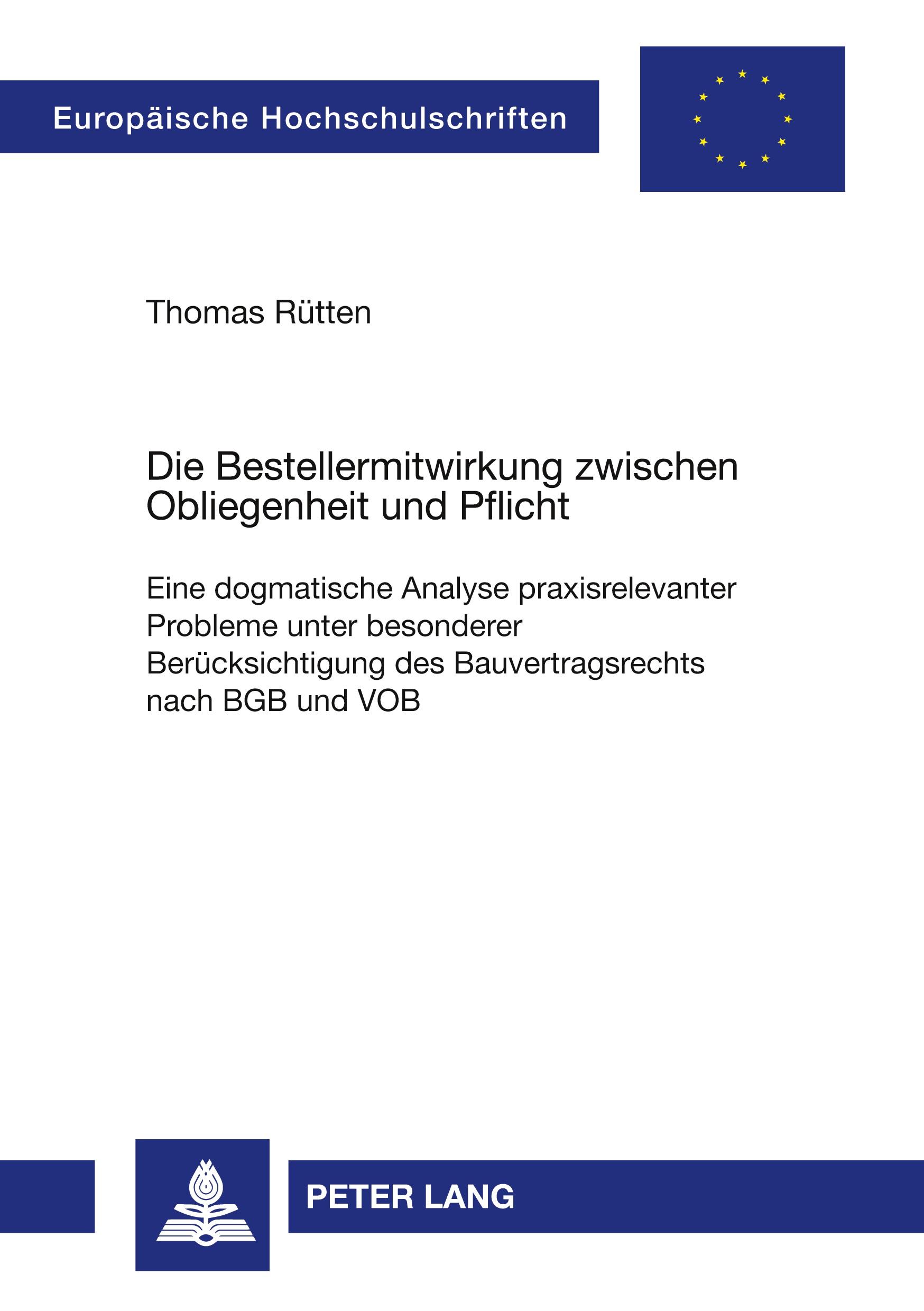 Europäische Hochschulschriften

Thomas Rütten

Die Bestellermitwirkung zwischen Obliegenheit und Pflicht

Eine dogmatische Analyse praxisrelevanter Probleme unter besonderer Berücksichtigung des Bauvertragsrechts nach BGB und VOB

PETER LANG